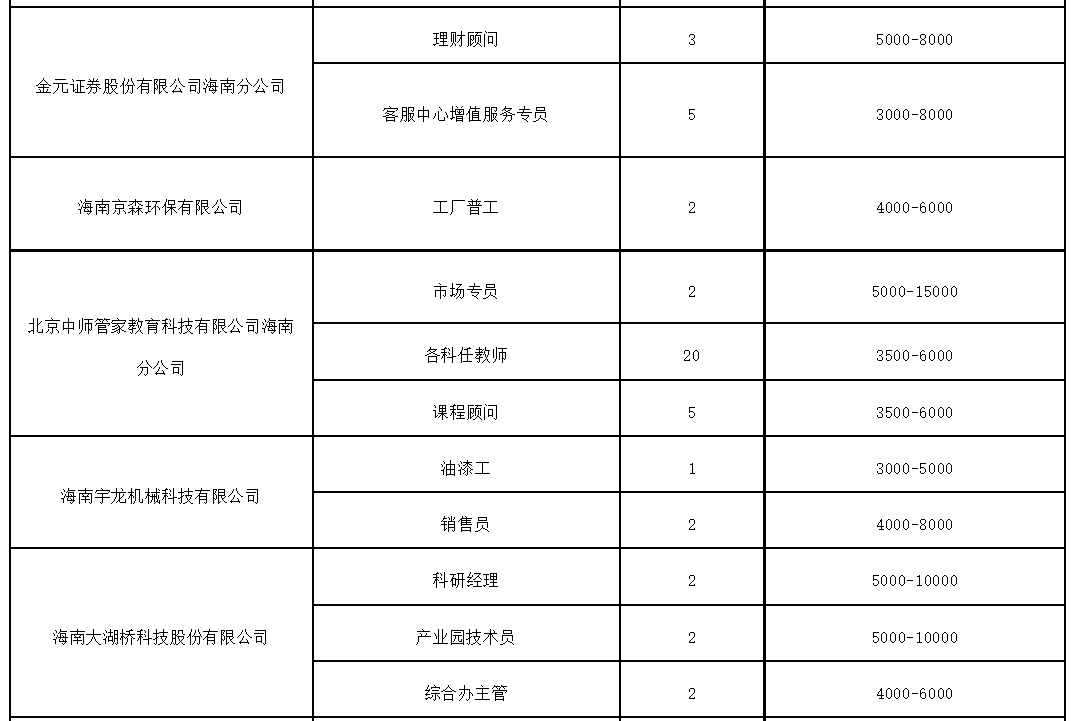 | | | | |
|---|---|---|---|
| 金元证券股份有限公司海南分公司 | 理财顾问 | 3 | 5000-8000 |
| | 客服中心增值服务专员 | 5 | 3000-8000 |
| 海南京森环保有限公司 | 工厂普工 | 2 | 4000-6000 |
| 北京中师管家教育科技有限公司海南分公司 | 市场专员 | 2 | 5000-15000 |
| | 各科任教师 | 20 | 3500-6000 |
| | 课程顾问 | 5 | 3500-6000 |
| 海南宇龙机械科技有限公司 | 油漆工 | 1 | 3000-5000 |
| | 销售员 | 2 | 4000-8000 |
| 海南大湖桥科技股份有限公司 | 科研经理 | 2 | 5000-10000 |
| | 产业园技术员 | 2 | 5000-10000 |
| | 综合办主管 | 2 | 4000-6000 |